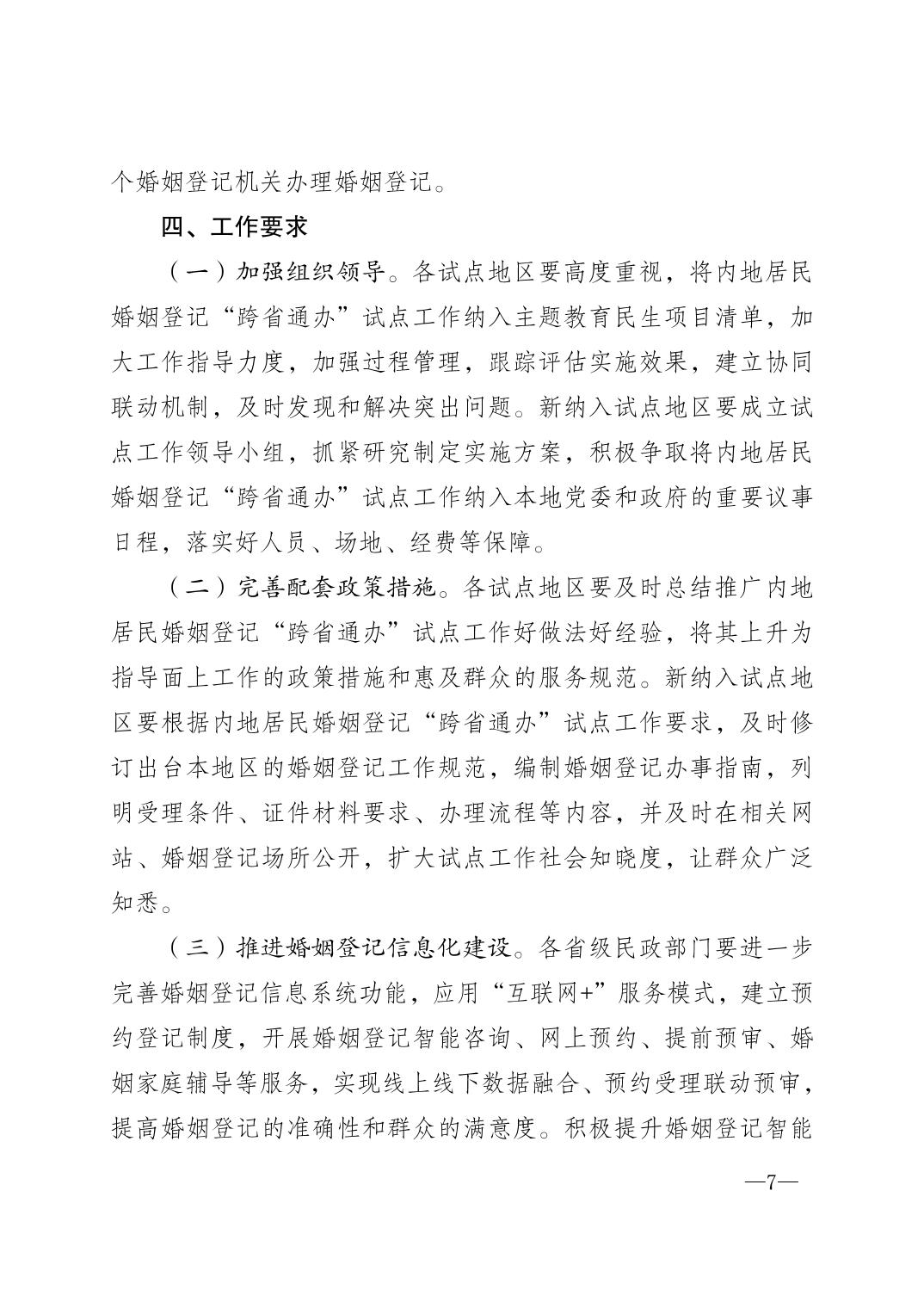 个婚姻登记机关办理婚姻登记。

四、工作要求

（一）加强组织领导。各试点地区要高度重视，将内地居民婚姻登记“跨省通办”试点工作纳入主题教育民生项目清单，加大工作指导力度，加强过程管理，跟踪评估实施效果，建立协同联动机制，及时发现和解决突出问题。新纳入试点地区要成立试点工作领导小组，抓紧研究制定实施方案，积极争取将内地居民婚姻登记“跨省通办”试点工作纳入本地党委和政府的重要议事日程，落实好人员、场地、经费等保障。

（二）完善配套政策措施。各试点地区要及时总结推广内地居民婚姻登记“跨省通办”试点工作好做法好经验，将其上升为指导面上工作的政策措施和惠及群众的服务规范。新纳入试点地区要根据内地居民婚姻登记“跨省通办”试点工作要求，及时修订出台本地区的婚姻登记工作规范，编制婚姻登记办事指南，列明受理条件、证件材料要求、办理流程等内容，并及时在相关网站、婚姻登记场所公开，扩大试点工作社会知晓度，让群众广泛知悉。

（三）推进婚姻登记信息化建设。各省级民政部门要进一步完善婚姻登记信息系统功能，应用“互联网+”服务模式，建立预约登记制度，开展婚姻登记智能咨询、网上预约、提前预审、婚姻家庭辅导等服务，实现线上线下数据融合、预约受理联动预审，提高婚姻登记的准确性和群众的满意度。积极提升婚姻登记智能

—7—